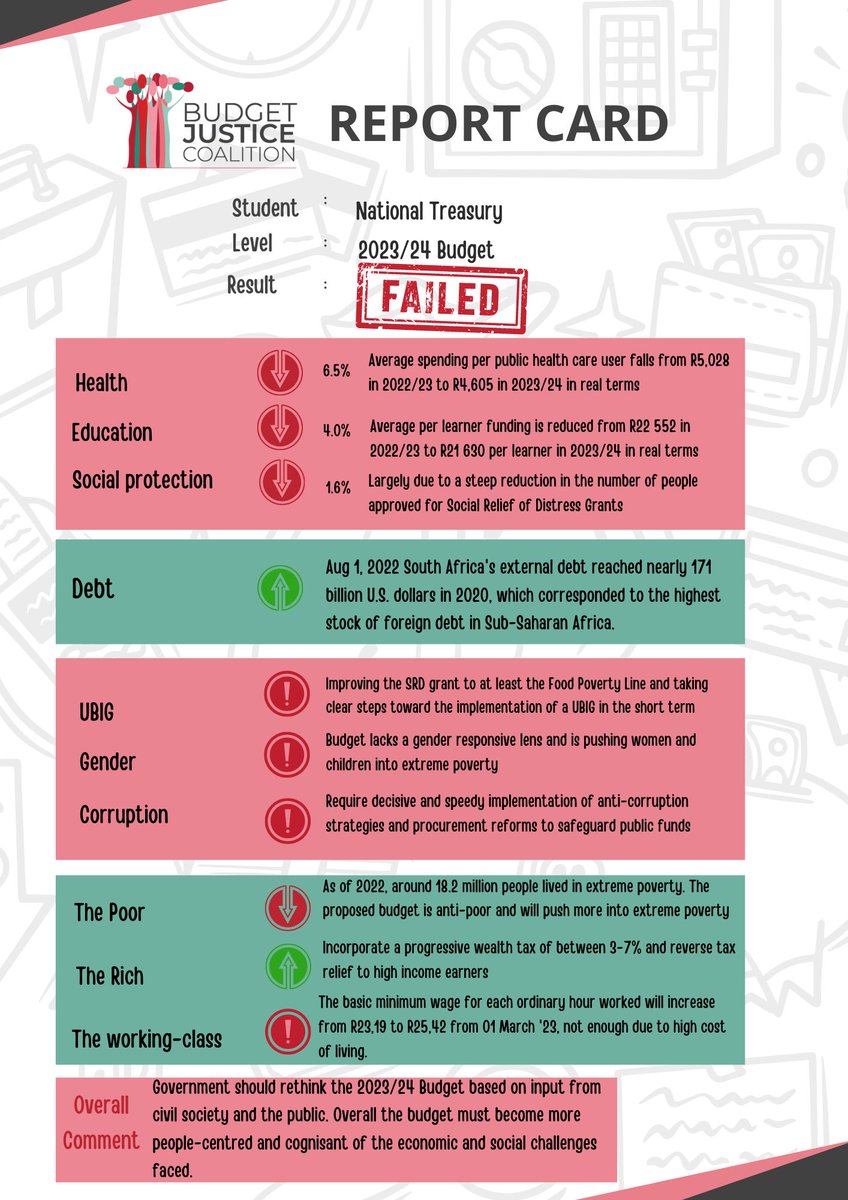 BUDGET JUSTICE COALITION

REPORT CARD

Student : National Treasury
Level : 2023/24 Budget
Result : FAILED

Health 6.5% Average spending per public health care user falls from R5,028 in 2022/23 to R4,605 in 2023/24 in real terms

Education 4.0% Average per learner funding is reduced from R22 552 in 2022/23 to R21 630 per learner in 2023/24 in real terms

Social protection 1.6% Largely due to a steep reduction in the number of people approved for Social Relief of Distress Grants

Debt Aug 1, 2022 South Africa's external debt reached nearly 171 billion U.S. dollars in 2020, which corresponded to the highest stock of foreign debt in Sub-Saharan Africa.

UBIG Improving the SRD grant to at least the Food Poverty Line and taking clear steps toward the implementation of a UBIG in the short term

Gender Budget lacks a gender responsive lens and is pushing women and children into extreme poverty

Corruption Require decisive and speedy implementation of anti-corruption strategies and procurement reforms to safeguard public funds

The Poor As of 2022, around 18.2 million people lived in extreme poverty. The proposed budget is anti-poor and will push more into extreme poverty

The Rich Incorporate a progressive wealth tax of between 3-7% and reverse tax relief to high income earners

The working-class The basic minimum wage for each ordinary hour worked will increase from R23,19 to R25,42 from 01 March '23, not enough due to high cost of living.

Overall Comment Government should rethink the 2023/24 Budget based on input from civil society and the public. Overall the budget must become more people-centred and cognisant of the economic and social challenges faced.